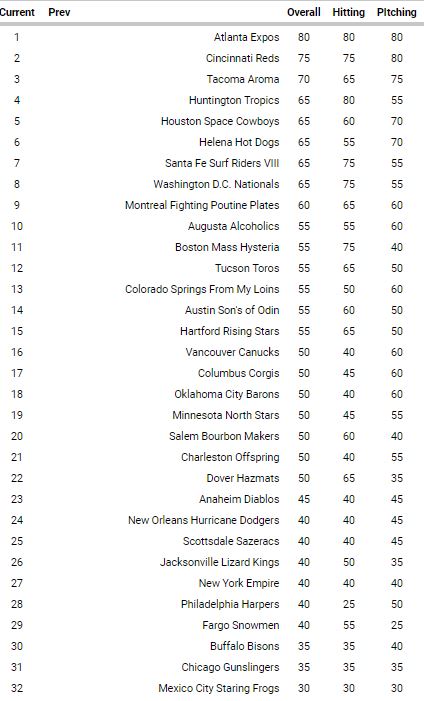 | Current | Prev | | Overall | Hitting | Pitching |
|---|---|---|---|---|---|
| 1 | | Atlanta Expos | 80 | 80 | 80 |
| 2 | | Cincinnati Reds | 75 | 75 | 80 |
| 3 | | Tacoma Aroma | 70 | 65 | 75 |
| 4 | | Huntington Tropics | 65 | 80 | 55 |
| 5 | | Houston Space Cowboys | 65 | 60 | 70 |
| 6 | | Helena Hot Dogs | 65 | 55 | 70 |
| 7 | | Santa Fe Surf Riders VIII | 65 | 75 | 55 |
| 8 | | Washington D.C. Nationals | 65 | 75 | 55 |
| 9 | | Montreal Fighting Poutine Plates | 60 | 65 | 60 |
| 10 | | Augusta Alcoholics | 55 | 55 | 60 |
| 11 | | Boston Mass Hysteria | 55 | 75 | 40 |
| 12 | | Tucson Toros | 55 | 65 | 50 |
| 13 | | Colorado Springs From My Loins | 55 | 50 | 60 |
| 14 | | Austin Son's of Odin | 55 | 60 | 50 |
| 15 | | Hartford Rising Stars | 55 | 65 | 50 |
| 16 | | Vancouver Canucks | 50 | 40 | 60 |
| 17 | | Columbus Corgis | 50 | 45 | 60 |
| 18 | | Oklahoma City Barons | 50 | 40 | 60 |
| 19 | | Minnesota North Stars | 50 | 45 | 55 |
| 20 | | Salem Bourbon Makers | 50 | 60 | 40 |
| 21 | | Charleston Offspring | 50 | 40 | 55 |
| 22 | | Dover Hazmats | 50 | 65 | 35 |
| 23 | | Anaheim Diablos | 45 | 40 | 45 |
| 24 | | New Orleans Hurricane Dodgers | 40 | 40 | 45 |
| 25 | | Scottsdale Sazeracs | 40 | 40 | 45 |
| 26 | | Jacksonville Lizard Kings | 40 | 50 | 35 |
| 27 | | New York Empire | 40 | 40 | 40 |
| 28 | | Philadelphia Harpers | 40 | 25 | 50 |
| 29 | | Fargo Snowmen | 40 | 55 | 25 |
| 30 | | Buffalo Bisons | 35 | 35 | 40 |
| 31 | | Chicago Gunslingers | 35 | 35 | 35 |
| 32 | | Mexico City Staring Frogs | 30 | 30 | 30 |